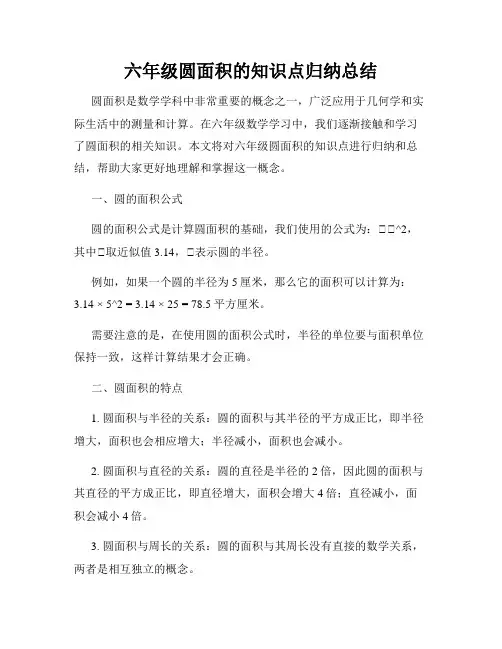 六年级圆面积的知识点归纳总结

圆面积是数学学科中非常重要的概念之一，广泛应用于几何学和实际生活中的测量和计算。在六年级数学学习中，我们逐渐接触和学习了圆面积的相关知识。本文将对六年级圆面积的知识点进行归纳和总结，帮助大家更好地理解和掌握这一概念。

一、圆的面积公式

圆的面积公式是计算圆面积的基础，我们使用的公式为：□□^2，其中□取近似值 3.14，□表示圆的半径。

例如，如果一个圆的半径为 5 厘米，那么它的面积可以计算为：3.14 × 5^2 = 3.14 × 25 = 78.5 平方厘米。

需要注意的是，在使用圆的面积公式时，半径的单位要与面积单位保持一致，这样计算结果才会正确。

二、圆面积的特点

1. 圆面积与半径的关系：圆的面积与其半径的平方成正比，即半径增大，面积也会相应增大；半径减小，面积也会减小。

2. 圆面积与直径的关系：圆的直径是半径的 2 倍，因此圆的面积与其直径的平方成正比，即直径增大，面积会增大 4 倍；直径减小，面积会减小 4 倍。

3. 圆面积与周长的关系：圆的面积与其周长没有直接的数学关系，两者是相互独立的概念。